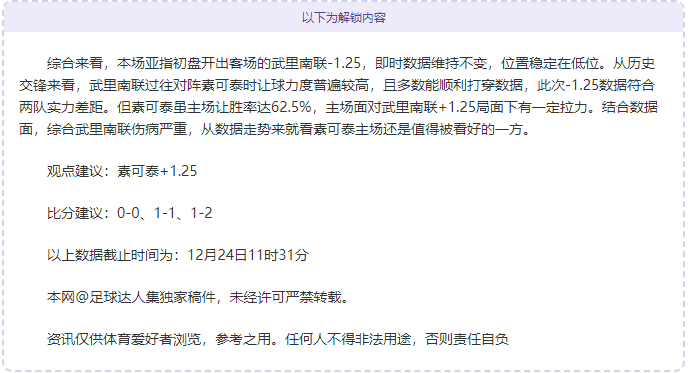 以下为解锁内容

综合来看，本场亚指初盘开出客场的武里南联-1.25，即时数据维持不变，位置稳定在低位。从历史交锋来看，武里南联过往对阵素可泰时让球力度普遍较高，且多数能顺利打穿数据，此次-1.25数据符合两队实力差距。但素可泰虽主场让胜率达62.5%，主场面对武里南联+1.25局面下有一定拉力。结合数据面，综合武里南联伤病严重，从数据走势来就看素可泰主场还是值得被看好的一方。

观点建议：素可泰+1.25

比分建议：0-0、1-1、1-2

以上数据截止时间为：12月24日11时31分

本网@足球达人集独家稿件，未经许可严禁转载。

资讯仅供体育爱好者浏览，参考之用。任何人不得非法用途，否则责任自负